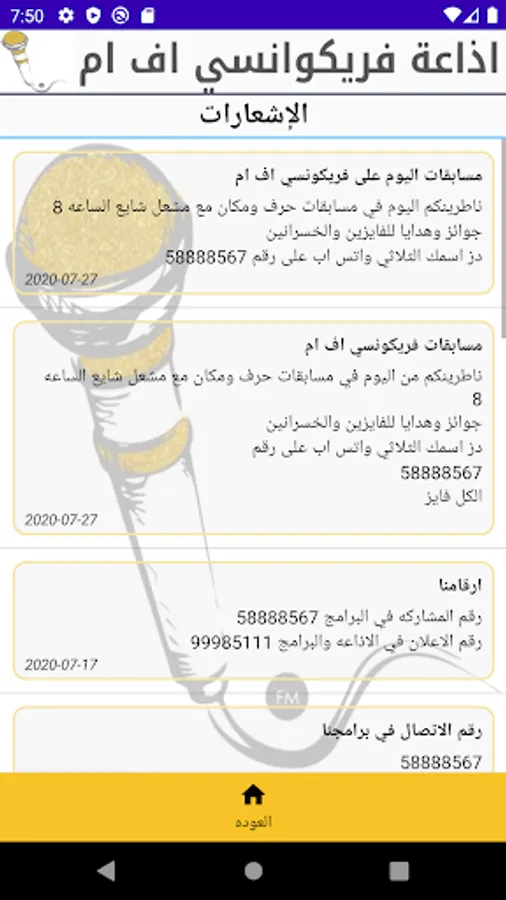 7:50

اذاعة فريكوانسي اف ام

الإشعارات

مسابقات اليوم على فريكونسي اف ام
ناطرينكم اليوم في مسابقات حرف ومكان مع مشعل شايع الساعه 8
جوائز وهدايا للفايزين والخسرانين
دز اسمك الثلاثي واتس اب على رقم 58888567
2020-07-27

مسابقات فريكونسي اف ام
ناطرينكم من اليوم في مسابقات حرف ومكان مع مشعل شايع الساعه 8
جوائز وهدايا للفايزين والخسرانين
دز اسمك الثلاثي واتس اب على رقم
58888567
الكل فايز
2020-07-27

ارقامنا
رقم المشاركه في البرامج 58888567
رقم الاعلان في الاذاعه والبرامج 99985111
2020-07-17

FM

رقم الاتصال في برامجنا
58888567

العوده